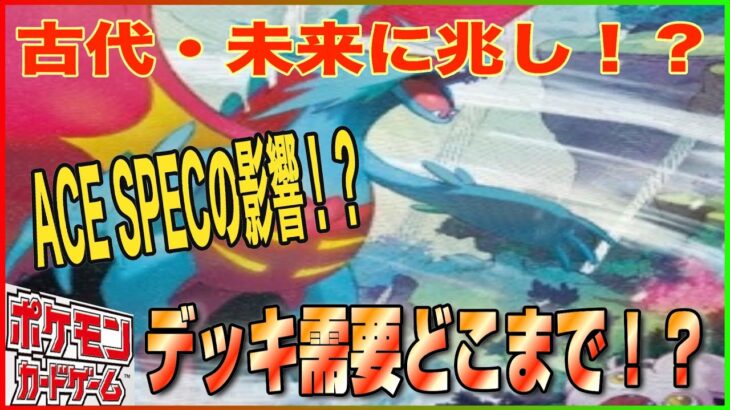 古代・未来に兆し！？

ACE SPECの影響！？

ポケモン
カードゲーム

デッキ需要どこまで！？